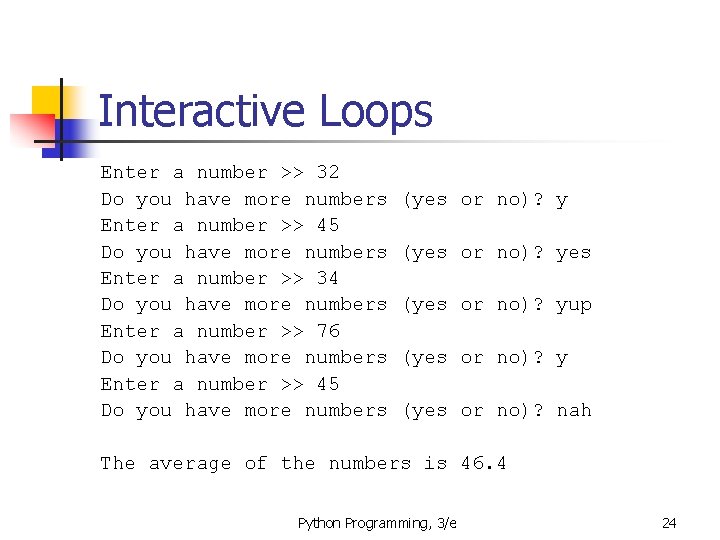 Interactive Loops

Enter a number >> 32
Do you have more numbers (yes or no)? y
Enter a number >> 45
Do you have more numbers (yes or no)? yes
Enter a number >> 34
Do you have more numbers (yes or no)? yup
Enter a number >> 76
Do you have more numbers (yes or no)? y
Enter a number >> 45
Do you have more numbers (yes or no)? nah

The average of the numbers is 46.4

Python Programming, 3/e

24